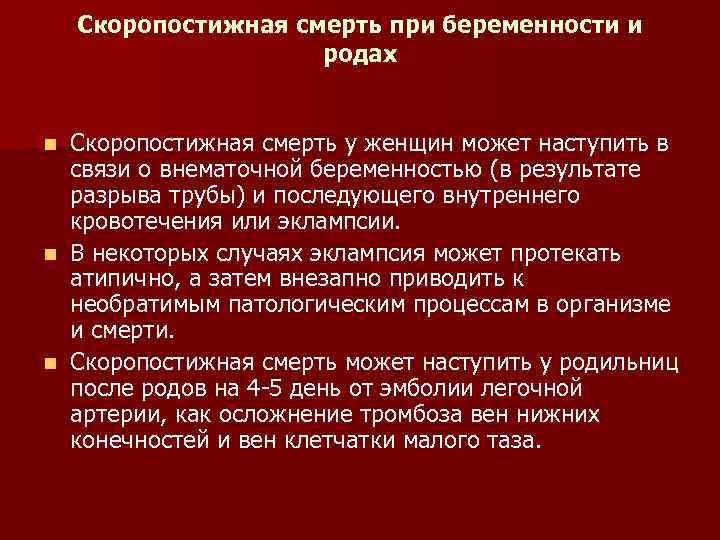 Скоропостижная смерть при беременности и родах

• Скоропостижная смерть у женщин может наступить в связи о внематочной беременностью (в результате разрыва трубы) и последующего внутреннего кровотечения или эклампсии.
• В некоторых случаях эклампсия может протекать атипично, а затем внезапно приводить к необратимым патологическим процессам в организме и смерти.
• Скоропостижная смерть может наступить у родильниц после родов на 4-5 день от эмболии легочной артерии, как осложнение тромбоза вен нижних конечностей и вен клетчатки малого таза.